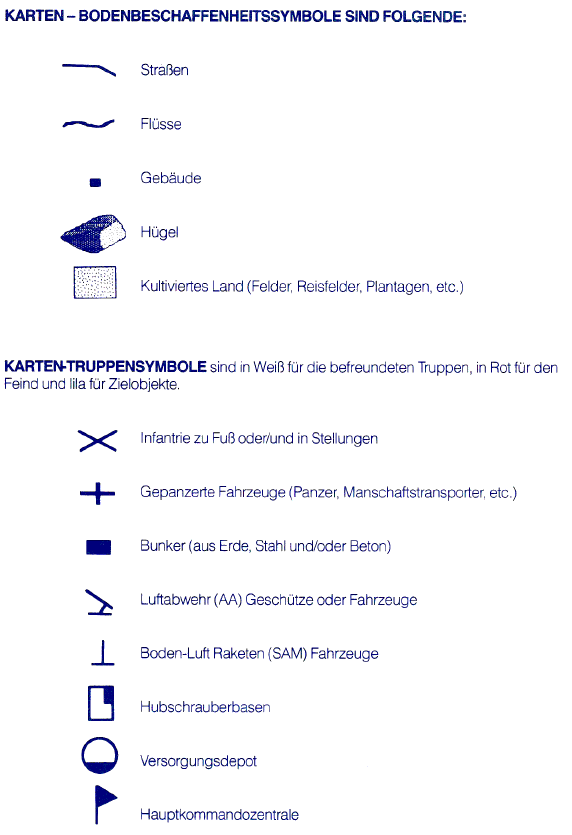 KARTEN – BODENBESCHAFFENHEITSSYMBOLE SIND FOLGENDE:

Straßen

Flüsse

Gebäude

Hügel

Kultiviertes Land (Felder, Reisfelder, Plantagen, etc.)

KARTEN-TRUPPENSYMBOLE sind in Weiß für die befreundeten Truppen, in Rot für den Feind und lila für Zielobjekte.

Infantrie zu Fuß oder/und in Stellungen

Gepanzerte Fahrzeuge (Panzer, Manschaftstransporter, etc.)

Bunker (aus Erde, Stahl und/oder Beton)

Luftabwehr (AA) Geschütze oder Fahrzeuge

Boden-Luft Raketen (SAM) Fahrzeuge

Hubschrauberbasen

Versorgungsdepot

Hauptkommandozentrale